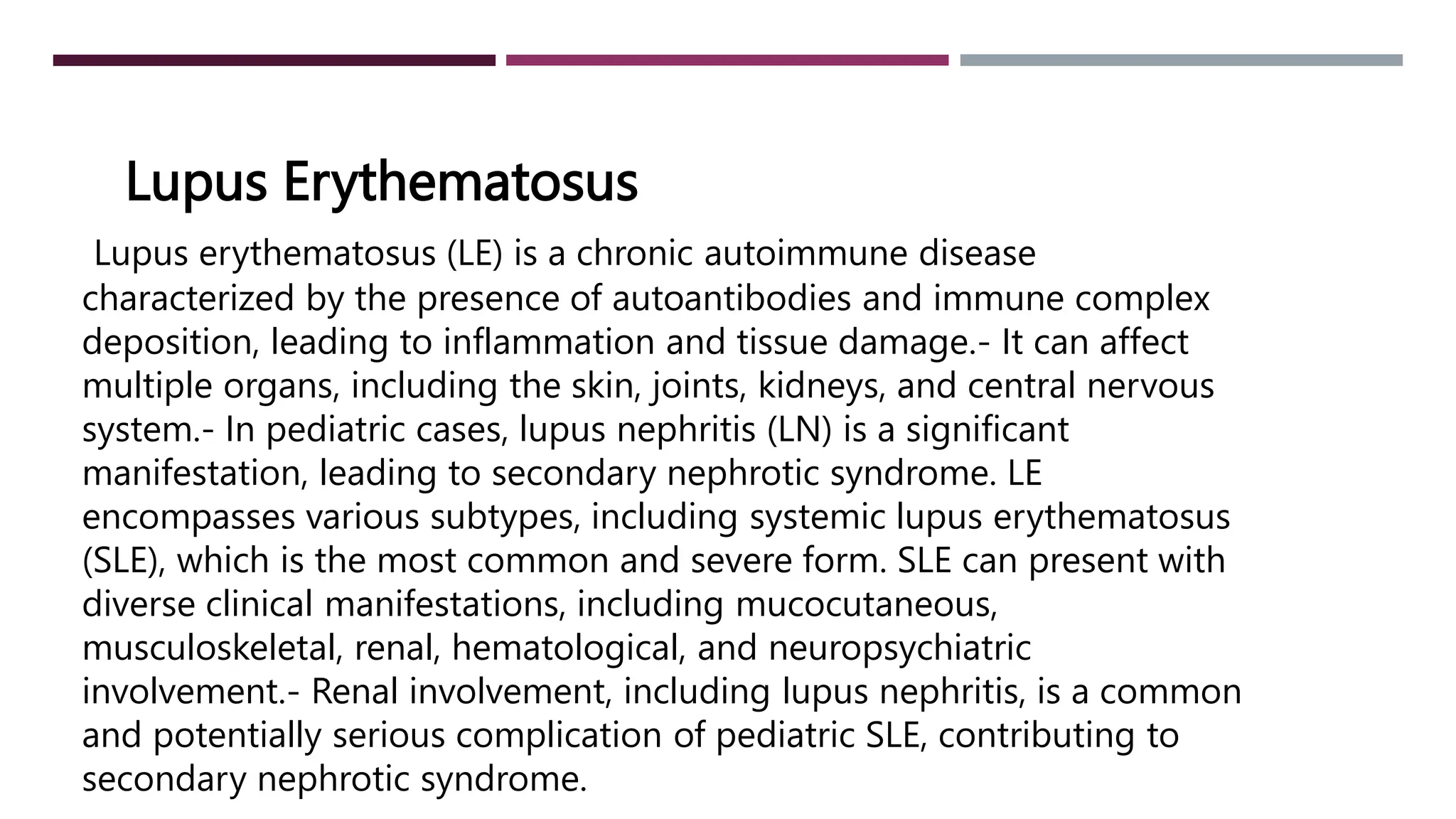 Lupus Erythematosus

Lupus erythematosus (LE) is a chronic autoimmune disease characterized by the presence of autoantibodies and immune complex deposition, leading to inflammation and tissue damage.- It can affect multiple organs, including the skin, joints, kidneys, and central nervous system.- In pediatric cases, lupus nephritis (LN) is a significant manifestation, leading to secondary nephrotic syndrome. LE encompasses various subtypes, including systemic lupus erythematosus (SLE), which is the most common and severe form. SLE can present with diverse clinical manifestations, including mucocutaneous, musculoskeletal, renal, hematological, and neuropsychiatric involvement.- Renal involvement, including lupus nephritis, is a common and potentially serious complication of pediatric SLE, contributing to secondary nephrotic syndrome.